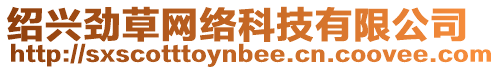 绍兴劲草网络科技有限公司
http://sxscotttoynbee.cn.coovee.com